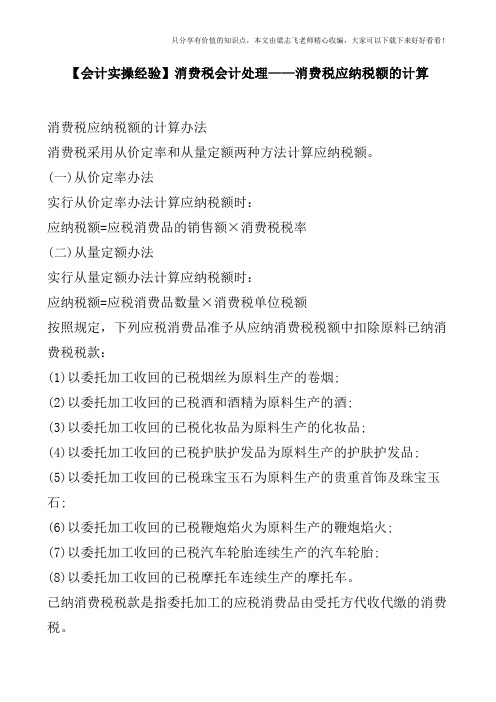 只分享有价值的知识点，本文由梁志飞老师精心收编，大家可以下载下来好好看看！

【会计实操经验】消费税会计处理——消费税应纳税额的计算

消费税应纳税额的计算办法

消费税采用从价定率和从量定额两种方法计算应纳税额。

(一)从价定率办法

实行从价定率办法计算应纳税额时：

应纳税额=应税消费品的销售额×消费税税率

(二)从量定额办法

实行从量定额办法计算应纳税额时：

应纳税额=应税消费品数量×消费税单位税额

按照规定，下列应税消费品准予从应纳消费税税额中扣除原料已纳消费税税款：

(1)以委托加工收回的已税烟丝为原料生产的卷烟；

(2)以委托加工收回的已税酒和酒精为原料生产的酒；

(3)以委托加工收回的已税化妆品为原料生产的化妆品；

(4)以委托加工收回的已税护肤护发品为原料生产的护肤护发品；

(5)以委托加工收回的已税珠宝玉石为原料生产的贵重首饰及珠宝玉石；

(6)以委托加工收回的已税鞭炮焰火为原料生产的鞭炮焰火；

(7)以委托加工收回的已税汽车轮胎连续生产的汽车轮胎；

(8)以委托加工收回的已税摩托车连续生产的摩托车。

已纳消费税税款是指委托加工的应税消费品由受托方代收代缴的消费税。